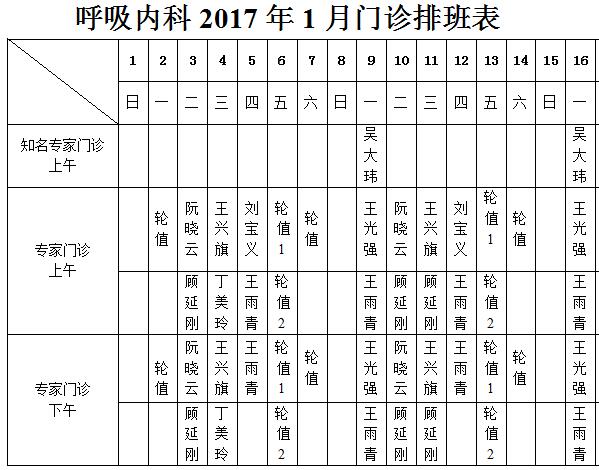 呼吸内科 2017 年 1 月门诊排班表

| | 1 | 2 | 3 | 4 | 5 | 6 | 7 | 8 | 9 | 10 | 11 | 12 | 13 | 14 | 15 | 16 |
|---|---|---|---|---|---|---|---|---|---|---|---|---|---|---|---|---|
| | 日 | 一 | 二 | 三 | 四 | 五 | 六 | 日 | 一 | 二 | 三 | 四 | 五 | 六 | 日 | 一 |
| 知名专家门诊 上午 | | | | | | | | | 吴大玮 | | | | | | | 吴大玮 |
| 专家门诊 上午 | | 轮值 | 阮晓云 | 王兴旗 | 刘宝义 | 轮值1 | 轮值 | | 王光强 | 阮晓云 | 王兴旗 | 刘宝义 | 轮值1 | 轮值 | | 王光强 |
| | | | 顾延刚 | 丁美玲 | 王雨青 | 轮值2 | | | 王雨青 | 顾延刚 | 顾延刚 | 王雨青 | 轮值2 | | | 王雨青 |
| 专家门诊 下午 | | 轮值 | 阮晓云 | 王兴旗 | 王雨青 | 轮值1 | 轮值 | | 王光强 | 阮晓云 | 王兴旗 | 王雨青 | 轮值1 | 轮值 | | 王光强 |
| | | | 顾延刚 | 丁美玲 | | 轮值2 | | | 王雨青 | 顾延刚 | 顾延刚 | | 轮值2 | | | 王雨青 |